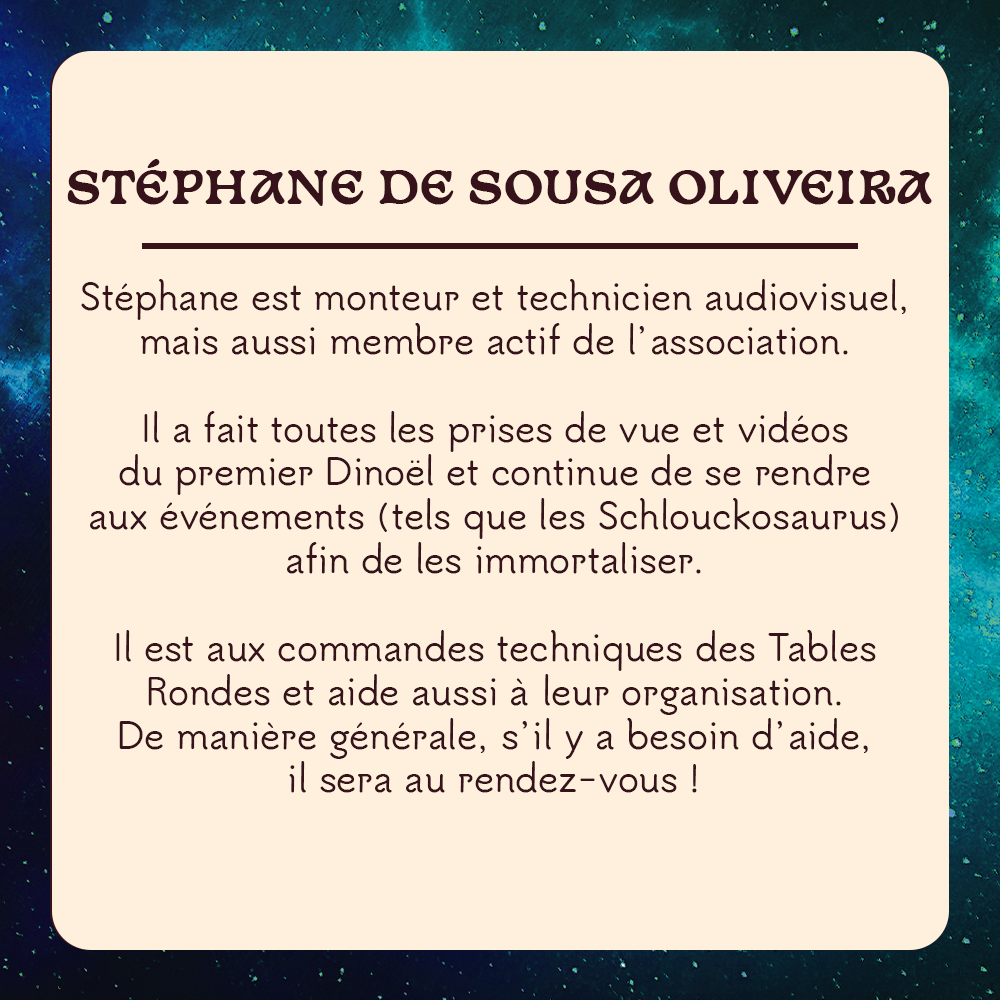 STÉPHANE DE SOUSA OLIVEIRA

Stéphane est monteur et technicien audiovisuel, mais aussi membre actif de l'association.

Il a fait toutes les prises de vue et vidéos du premier Dinoël et continue de se rendre aux événements (tels que les Schlouckosaurus) afin de les immortaliser.

Il est aux commandes techniques des Tables Rondes et aide aussi à leur organisation. De manière générale, s'il y a besoin d'aide, il sera au rendez-vous !